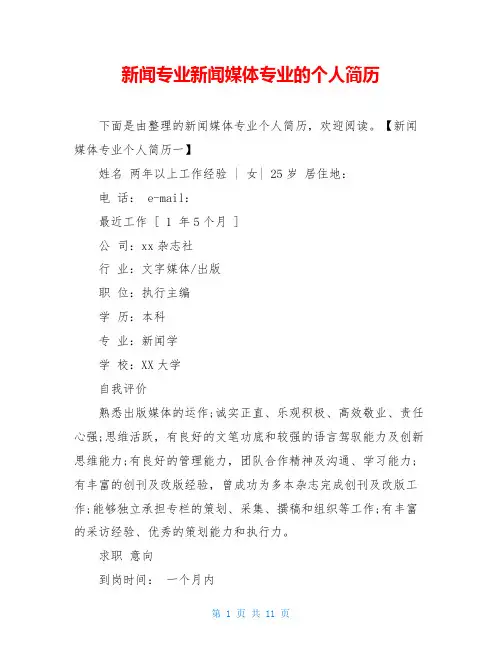 新闻专业新闻媒体专业的个人简历

下面是由整理的新闻媒体专业个人简历，欢迎阅读。【新闻媒体专业个人简历一】

姓名 两年以上工作经验 | 女| 25 岁 居住地：

电 话： e-mail：

最近工作 [ 1 年 5 个月 ]

公 司：xx 杂志社

行 业：文字媒体/出版

职 位：执行主编

学 历：本科

专 业：新闻学

学 校：XX 大学

自我评价

熟悉出版媒体的运作;诚实正直、乐观积极、高效敬业、责任心强;思维活跃，有良好的文笔功底和较强的语言驾驭能力及创新思维能力;有良好的管理能力，团队合作精神及沟通、学习能力;有丰富的创刊及改版经验，曾成功为多本杂志完成创刊及改版工作;能够独立承担专栏的策划、采集、撰稿和组织等工作;有丰富的采访经验、优秀的策划能力和执行力。

求职 意向

到岗时间： 一个月内

第 1 页 共 11 页